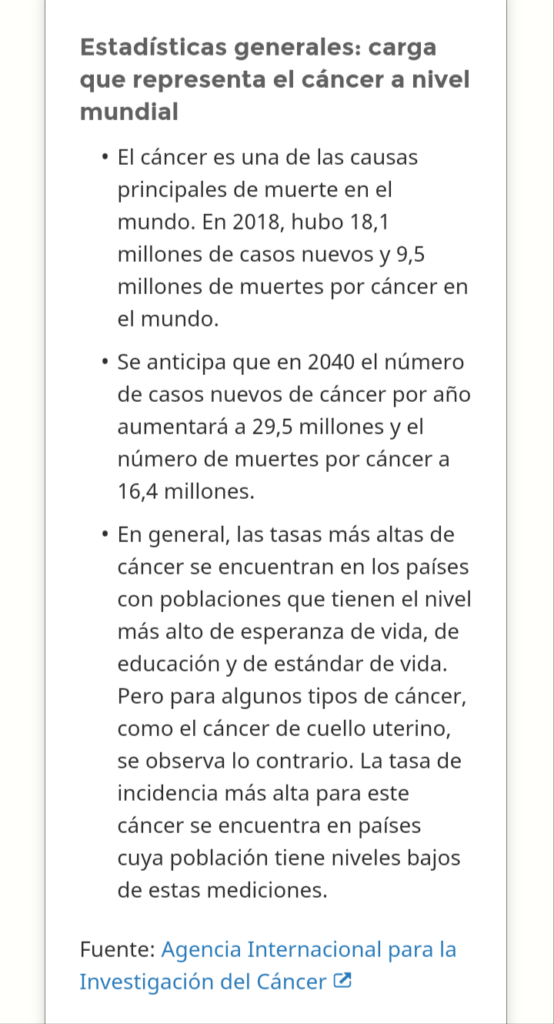 Estadísticas generales: carga que representa el cáncer a nivel mundial

• El cáncer es una de las causas principales de muerte en el mundo. En 2018, hubo 18,1 millones de casos nuevos y 9,5 millones de muertes por cáncer en el mundo.

• Se anticipa que en 2040 el número de casos nuevos de cáncer por año aumentará a 29,5 millones y el número de muertes por cáncer a 16,4 millones.

• En general, las tasas más altas de cáncer se encuentran en los países con poblaciones que tienen el nivel más alto de esperanza de vida, de educación y de estándar de vida. Pero para algunos tipos de cáncer, como el cáncer de cuello uterino, se observa lo contrario. La tasa de incidencia más alta para este cáncer se encuentra en países cuya población tiene niveles bajos de estas mediciones.

Fuente: Agencia Internacional para la Investigación del Cáncer